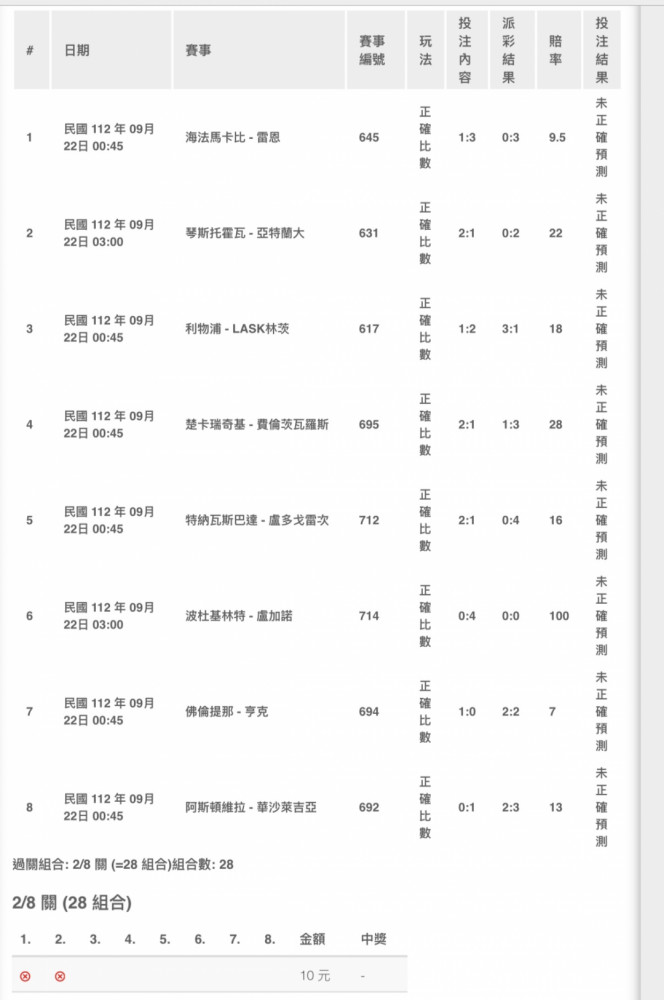 | # | 日期 | 賽事 | 賽事編號 | 玩法 | 投注內容 | 派彩結果 | 賠率 | 投注結果 |
|---|---|---|---|---|---|---|---|---|
| 1 | 民國 112 年 09月 22日 00:45 | 海法馬卡比 - 雷恩 | 645 | 正確比數 | 1:3 | 0:3 | 9.5 | 未正確預測 |
| 2 | 民國 112 年 09月 22日 03:00 | 琴斯托霍瓦 - 亞特蘭大 | 631 | 正確比數 | 2:1 | 0:2 | 22 | 未正確預測 |
| 3 | 民國 112 年 09月 22日 00:45 | 利物浦 - LASK林茨 | 617 | 正確比數 | 1:2 | 3:1 | 18 | 未正確預測 |
| 4 | 民國 112 年 09月 22日 00:45 | 楚卡瑞奇基 - 費倫茨瓦羅斯 | 695 | 正確比數 | 2:1 | 1:3 | 28 | 未正確預測 |
| 5 | 民國 112 年 09月 22日 00:45 | 特納瓦斯巴達 - 盧多戈雷次 | 712 | 正確比數 | 2:1 | 0:4 | 16 | 未正確預測 |
| 6 | 民國 112 年 09月 22日 03:00 | 波杜基林特 - 盧加諾 | 714 | 正確比數 | 0:4 | 0:0 | 100 | 未正確預測 |
| 7 | 民國 112 年 09月 22日 00:45 | 佛倫提那 - 亨克 | 694 | 正確比數 | 1:0 | 2:2 | 7 | 未正確預測 |
| 8 | 民國 112 年 09月 22日 00:45 | 阿斯頓維拉 - 華沙萊吉亞 | 692 | 正確比數 | 0:1 | 2:3 | 13 | 未正確預測 |

過關組合: 2/8 關 (=28 組合)組合數: 28

2/8 關 (28 組合)

| 1. | 2. | 3. | 4. | 5. | 6. | 7. | 8. | 金額 | 中獎 |
|---|---|---|---|---|---|---|---|---|---|
| ⊗ | ⊗ | | | | | | | 10 元 | - |